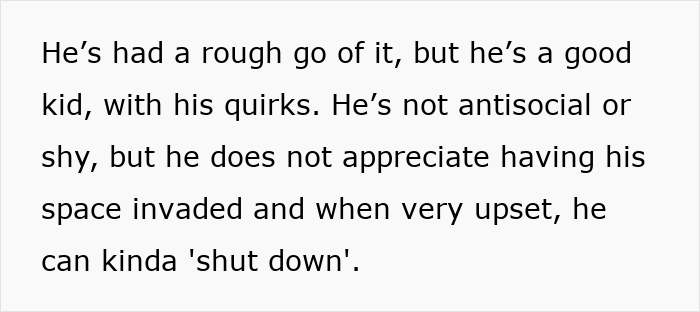 He’s had a rough go of it, but he’s a good kid, with his quirks. He’s not antisocial or shy, but he does not appreciate having his space invaded and when very upset, he can kinda 'shut down'.